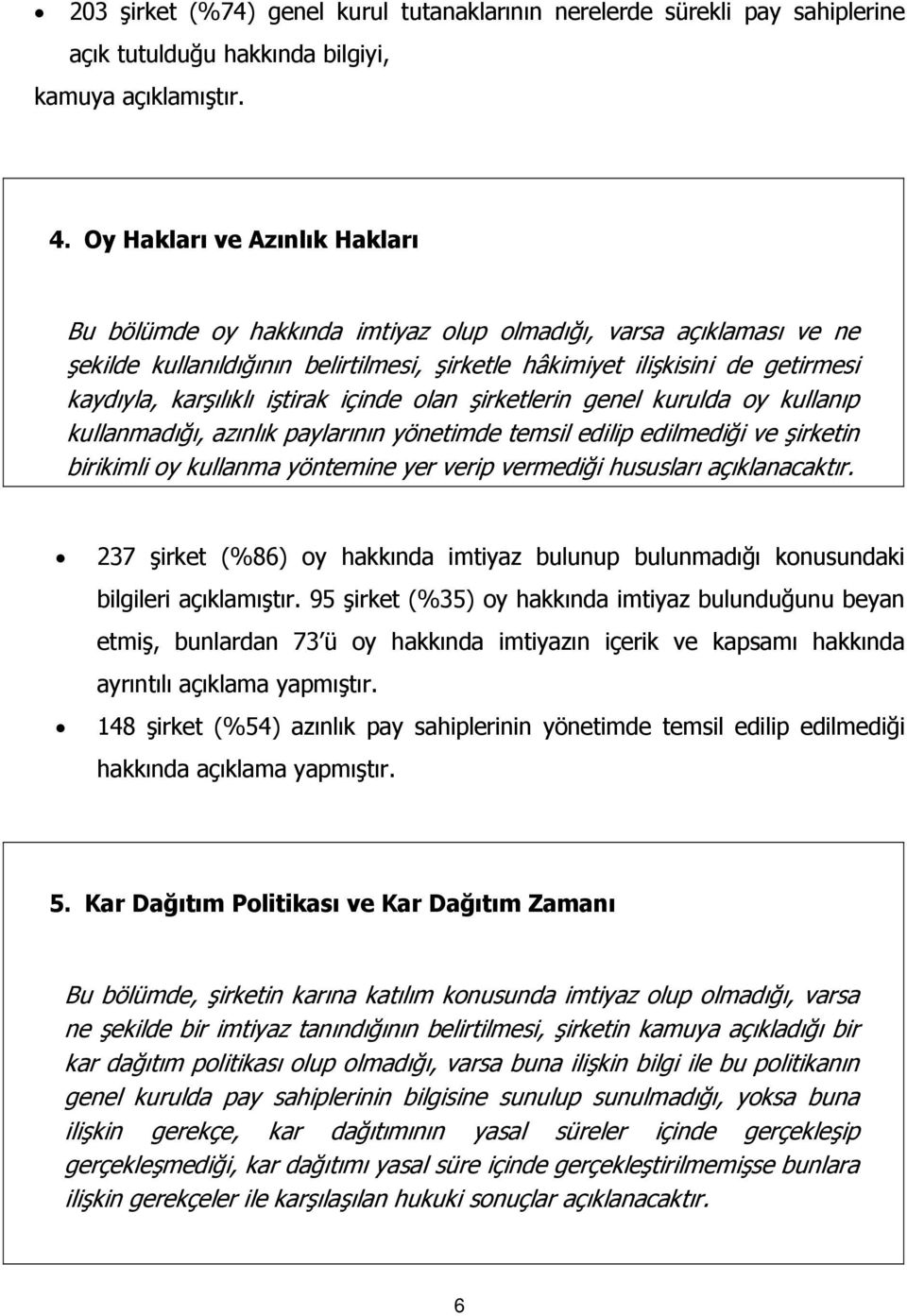 • 203 şirket (%74) genel kurul tutanaklarının nerelerde sürekli pay sahiplerine açık tutulduğu hakkında bilgiyi,
kamuya açıklamıştır.

4. Oy Hakları ve Azınlık Hakları

Bu bölümde oy hakkında imtiyaz olup olmadığı, varsa açıklaması ve ne şekilde kullanıldığının belirtilmesi, şirketle hâkimiyet ilişkisini de getirmesi kaydıyla, karşılıklı iştirak içinde olan şirketlerin genel kurulda oy kullanıp kullanmadığı, azınlık paylarının yönetimde temsil edilip edilmediği ve şirketin birikimli oy kullanma yöntemine yer verip vermediği hususları açıklanacaktır.

• 237 şirket (%86) oy hakkında imtiyaz bulunup bulunmadığı konusundaki bilgileri açıklamıştır. 95 şirket (%35) oy hakkında imtiyaz bulunduğunu beyan etmiş, bunlardan 73'ü oy hakkında imtiyazın içerik ve kapsamı hakkında ayrıntılı açıklama yapmıştır.
• 148 şirket (%54) azınlık pay sahiplerinin yönetimde temsil edilip edilmediği hakkında açıklama yapmıştır.

5. Kar Dağıtım Politikası ve Kar Dağıtım Zamanı

Bu bölümde, şirketin karına katılım konusunda imtiyaz olup olmadığı, varsa ne şekilde bir imtiyaz tanındığının belirtilmesi, şirketin kamuya açıkladığı bir kar dağıtım politikası olup olmadığı, varsa buna ilişkin bilgi ile bu politikanın genel kurulda pay sahiplerinin bilgisine sunulup sunulmadığı, yoksa buna ilişkin gerekçe, kar dağıtımının yasal süreler içinde gerçekleşip gerçekleşmediği, kar dağıtımı yasal süre içinde gerçekleştirilmemişse bunlara ilişkin gerekçeler ile karşılaşılan hukuki sonuçlar açıklanacaktır.

6